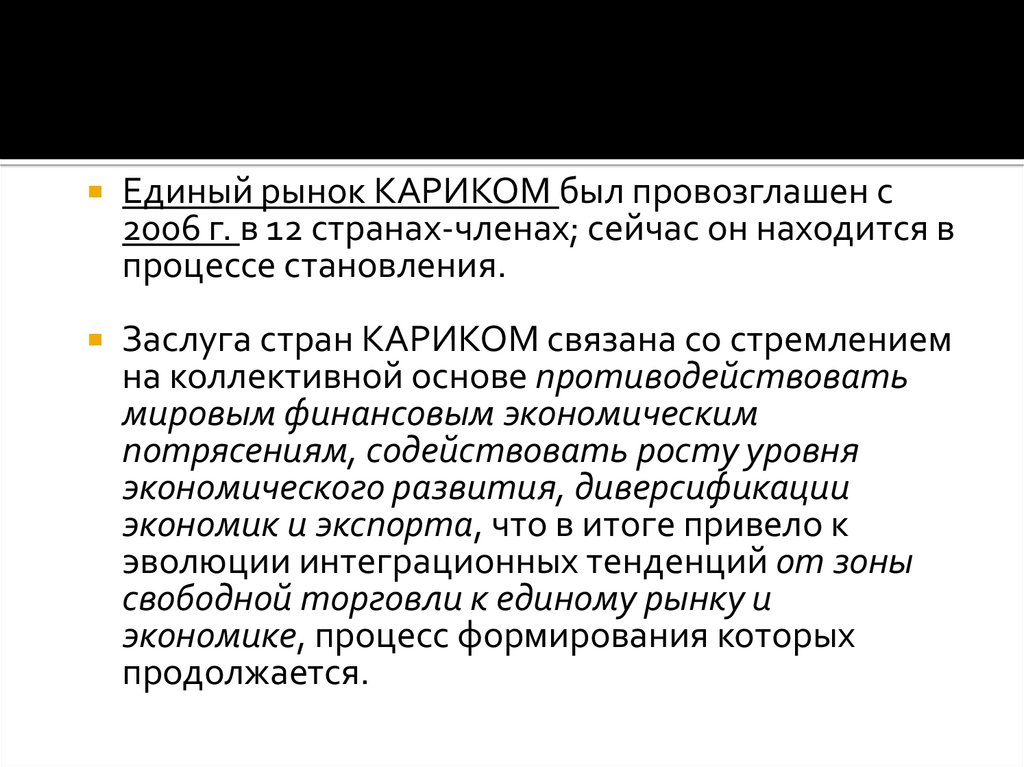 Единый рынок КАРИКОМ был провозглашен с 2006 г. в 12 странах-членах; сейчас он находится в процессе становления.

Заслуга стран КАРИКОМ связана со стремлением на коллективной основе противодействовать мировым финансовым экономическим потрясениям, содействовать росту уровня экономического развития, диверсификации экономик и экспорта, что в итоге привело к эволюции интеграционных тенденций от зоны свободной торговли к единому рынку и экономике, процесс формирования которых продолжается.